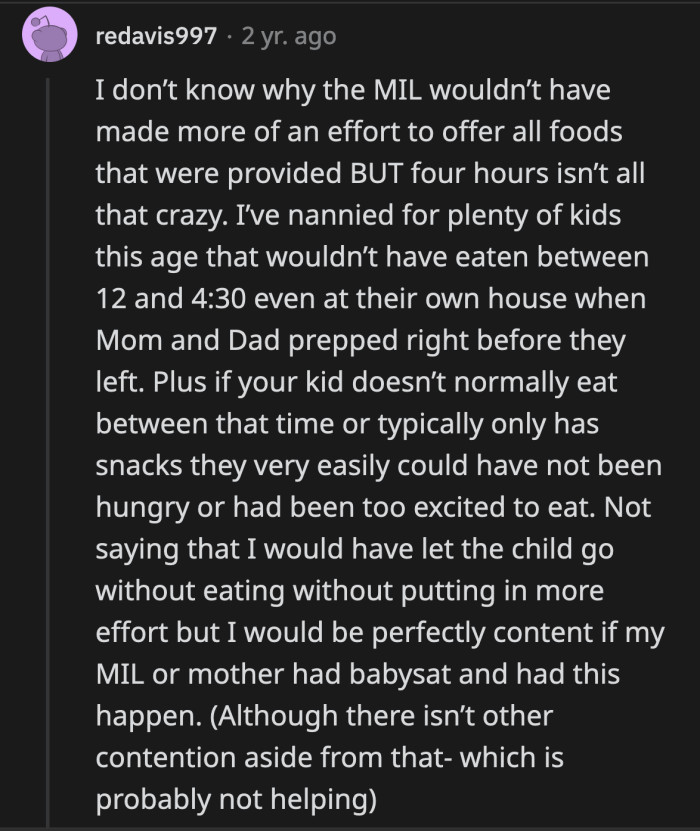 redavis997 · 2 yr. ago

I don't know why the MIL wouldn't have made more of an effort to offer all foods that were provided BUT four hours isn't all that crazy. I've nannied for plenty of kids this age that wouldn't have eaten between 12 and 4:30 even at their own house when Mom and Dad prepped right before they left. Plus if your kid doesn't normally eat between that time or typically only has snacks they very easily could have not been hungry or had been too excited to eat. Not saying that I would have let the child go without eating without putting in more effort but I would be perfectly content if my MIL or mother had babysat and had this happen. (Although there isn't other contention aside from that- which is probably not helping)